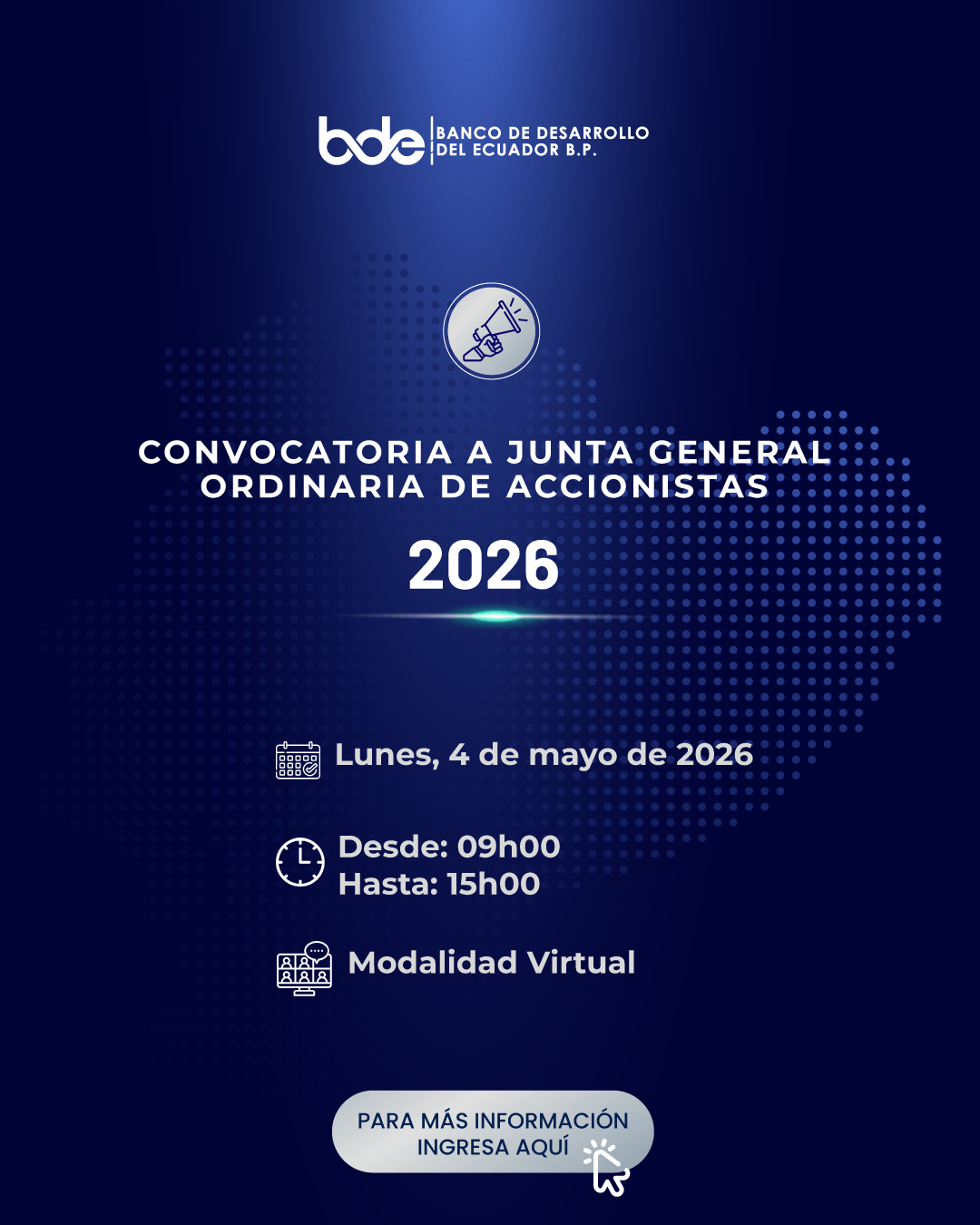 bde
BANCO DE DESARROLLO
DEL ECUADOR B.P.

CONVOCATORIA A JUNTA GENERAL
ORDINARIA DE ACCIONISTAS

2026

Lunes, 4 de mayo de 2026

Desde: 09h00
Hasta: 15h00

Modalidad Virtual

PARA MÁS INFORMACIÓN
INGRESA AQUÍ